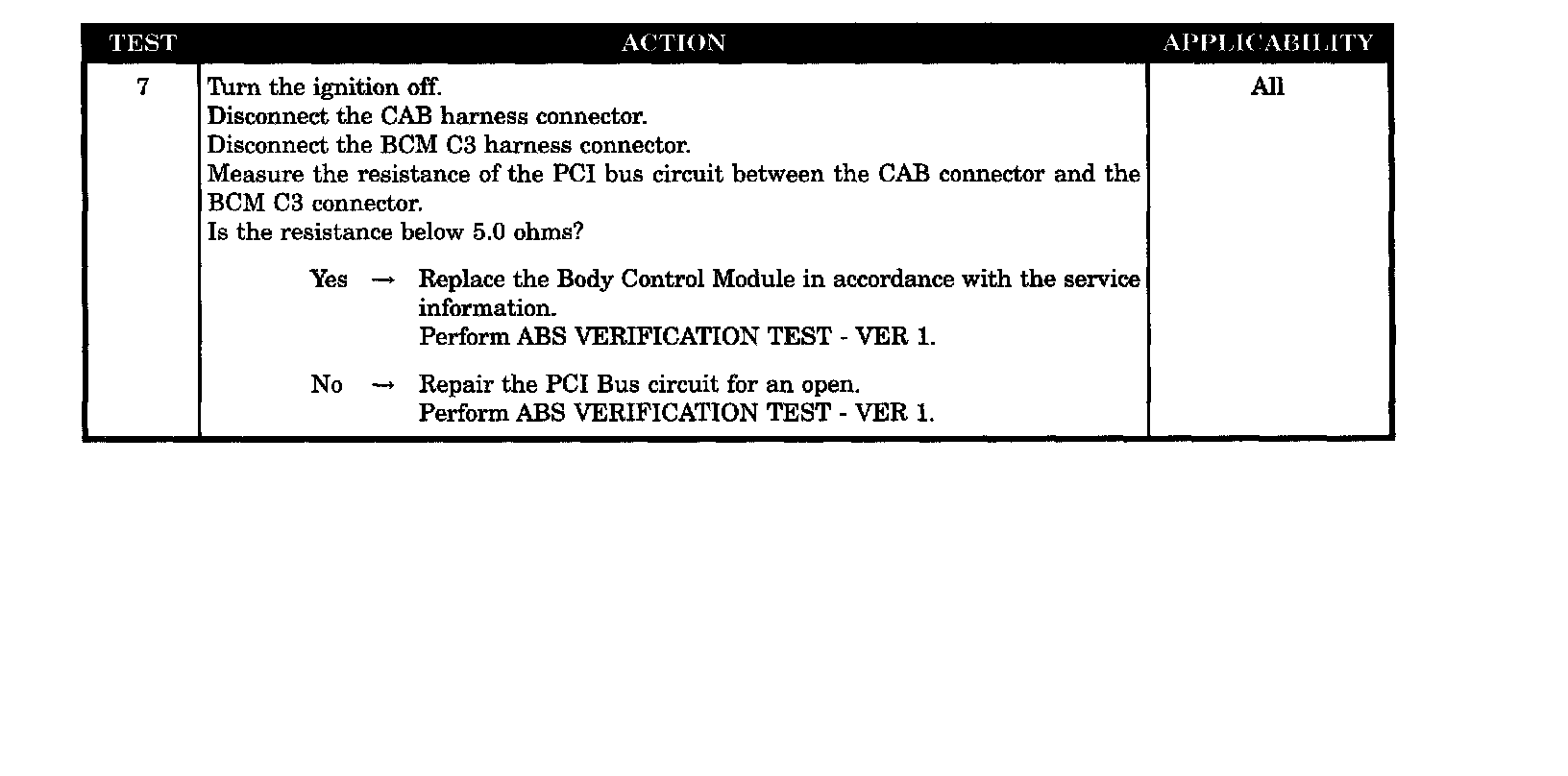 | TEST | ACTION | APPLICABILITY |
|---|---|---|
| 7 | Turn the ignition off.<br>Disconnect the CAB harness connector.<br>Disconnect the BCM C3 harness connector.<br>Measure the resistance of the PCI bus circuit between the CAB connector and the BCM C3 connector.<br>Is the resistance below 5.0 ohms?<br><br>Yes → Replace the Body Control Module in accordance with the service information.<br>Perform ABS VERIFICATION TEST - VER 1.<br><br>No → Repair the PCI Bus circuit for an open.<br>Perform ABS VERIFICATION TEST - VER 1. | All |